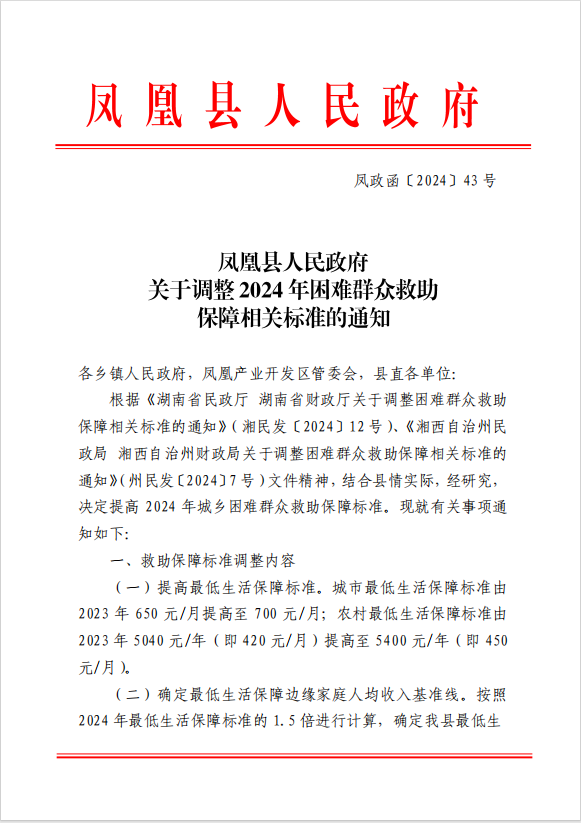 凤凰县人民政府

凤政函〔2024〕43号

凤凰县人民政府
关于调整2024年困难群众救助
保障相关标准的通知

各乡镇人民政府，凤凰产业开发区管委会，县直各单位:

根据《湖南省民政厅 湖南省财政厅关于调整困难群众救助保障相关标准的通知》(湘民发〔2024〕12号)、《湘西自治州民政局 湘西自治州财政局关于调整困难群众救助保障相关标准的通知》(州民发〔2024〕7号)文件精神，结合县情实际，经研究，决定提高2024年城乡困难群众救助保障标准。现就有关事项通知如下:

一、救助保障标准调整内容

(一)提高最低生活保障标准。城市最低生活保障标准由2023年650元/月提高至700元/月;农村最低生活保障标准由2023年5040元/年(即420元/月)提高至5400元/年(即450元/月)。

(二)确定最低生活保障边缘家庭人均收入基准线。按照2024年最低生活保障标准的1.5倍进行计算，确定我县最低生